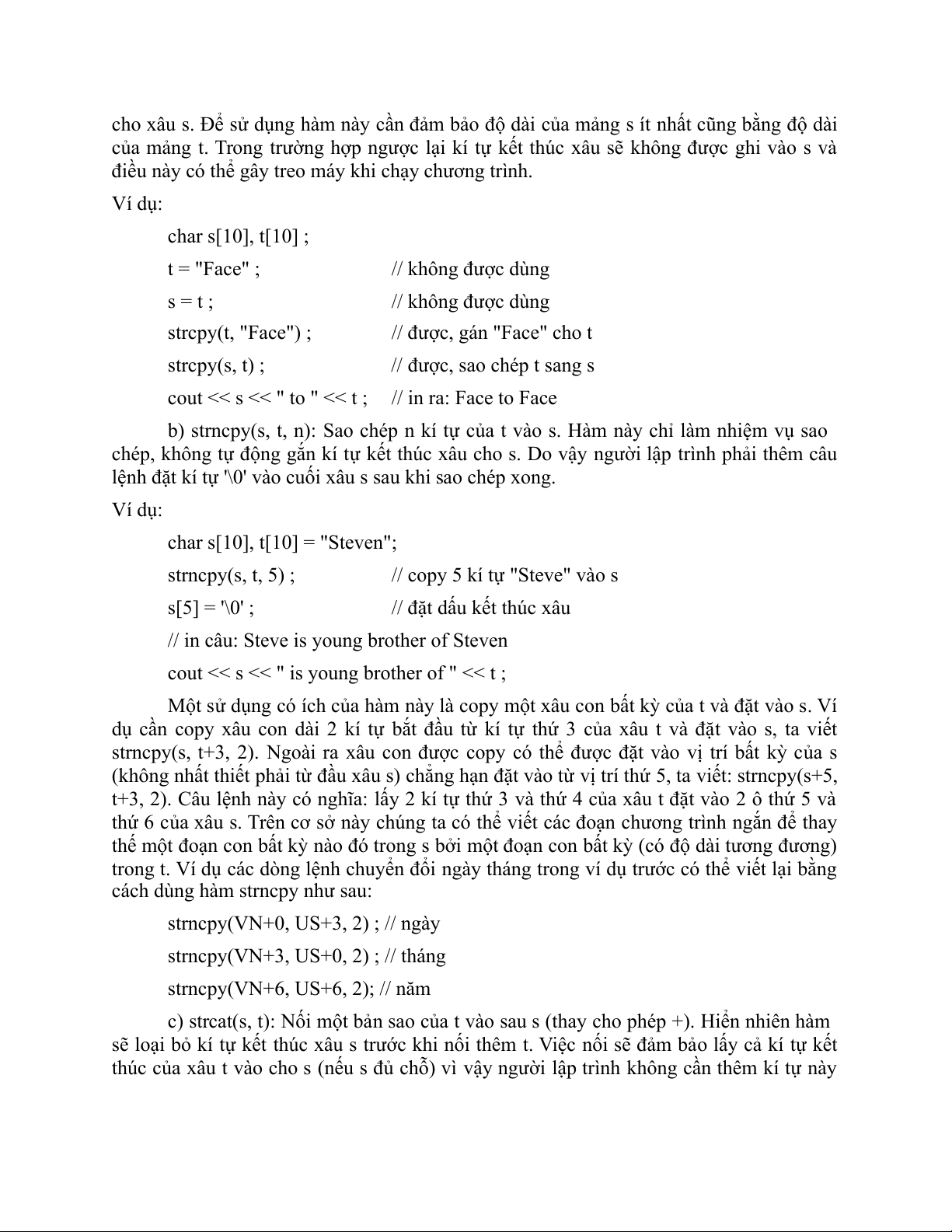 cho xâu s. Để sử dụng hàm này cần đảm bảo độ dài của mảng s ít nhất cũng bằng độ dài của mảng t. Trong trường hợp ngược lại kí tự kết thúc xâu sẽ không được ghi vào s và điều này có thể gây treo máy khi chạy chương trình.

Ví dụ:

char s[10], t[10] ;

t = "Face" ; // không được dùng

s = t ; // không được dùng

strcpy(t, "Face") ; // được, gán "Face" cho t

strcpy(s, t) ; // được, sao chép t sang s

cout << s << " to " << t ; // in ra: Face to Face

b) strncpy(s, t, n): Sao chép n kí tự của t vào s. Hàm này chỉ làm nhiệm vụ sao chép, không tự động gắn kí tự kết thúc xâu cho s. Do vậy người lập trình phải thêm câu lệnh đặt kí tự '\0' vào cuối xâu s sau khi sao chép xong.

Ví dụ:

char s[10], t[10] = "Steven";

strncpy(s, t, 5) ; // copy 5 kí tự "Steve" vào s

s[5] = '\0' ; // đặt dấu kết thúc xâu

// in câu: Steve is young brother of Steven

cout << s << " is young brother of " << t ;

Một sử dụng có ích của hàm này là copy một xâu con bất kỳ của t và đặt vào s. Ví dụ cần copy xâu con dài 2 kí tự bắt đầu từ kí tự thứ 3 của xâu t và đặt vào s, ta viết strncpy(s, t+3, 2). Ngoài ra xâu con được copy có thể được đặt vào vị trí bất kỳ của s (không nhất thiết phải từ đầu xâu s) chẳng hạn đặt vào từ vị trí thứ 5, ta viết: strncpy(s+5, t+3, 2). Câu lệnh này có nghĩa: lấy 2 kí tự thứ 3 và thứ 4 của xâu t đặt vào 2 ô thứ 5 và thứ 6 của xâu s. Trên cơ sở này chúng ta có thể viết các đoạn chương trình ngắn để thay thế một đoạn con bất kỳ nào đó trong s bởi một đoạn con bất kỳ (có độ dài tương đương) trong t. Ví dụ các dòng lệnh chuyển đổi ngày tháng trong ví dụ trước có thể viết lại bằng cách dùng hàm strncpy như sau:

strncpy(VN+0, US+3, 2) ; // ngày

strncpy(VN+3, US+0, 2) ; // tháng

strncpy(VN+6, US+6, 2); // năm

c) strcat(s, t): Nối một bản sao của t vào sau s (thay cho phép +). Hiển nhiên hàm sẽ loại bỏ kí tự kết thúc xâu s trước khi nối thêm t. Việc nối sẽ đảm bảo lấy cả kí tự kết thúc của xâu t vào cho s (nếu s đủ chỗ) vì vậy người lập trình không cần thêm kí tự này